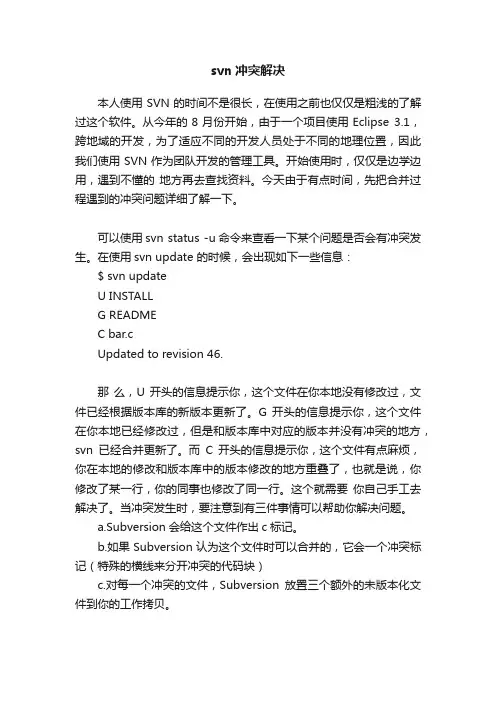 svn 冲突解决

本人使用 SVN 的时间不是很长，在使用之前也仅仅是粗浅的了解过这个软件。从今年的 8 月份开始，由于一个项目使用 Eclipse 3.1，跨地域的开发，为了适应不同的开发人员处于不同的地理位置，因此我们使用 SVN 作为团队开发的管理工具。开始使用时，仅仅是边学边用，遇到不懂的 地方再去查找资料。今天由于有点时间，先把合并过程遇到的冲突问题详细了解一下。

可以使用 svn status -u 命令来查看一下某个问题是否会有冲突发生。在使用 svn update 的时候，会出现如下一些信息：
$ svn update
U INSTALL
G README
C bar.c
Updated to revision 46.

那 么，U 开头的信息提示你，这个文件在你本地没有修改过，文件已经根据版本库的新版本更新了。G 开头的信息提示你，这个文件在你本地已经修改过，但是和版本库中对应的版本并没有冲突的地方，svn 已经合并更新了。而 C 开头的信息提示你，这个文件有点麻烦，你在本地的修改和版本库中的版本修改的地方重叠了，也就是说，你修改了某一行，你的同事也修改了同一行。这个就需要 你自己手工去解决了。当冲突发生时，要注意到有三件事情可以帮助你解决问题。
a.Subversion 会给这个文件作出 c 标记。
b.如果 Subversion 认为这个文件时可以合并的，它会一个冲突标记（特殊的横线来分开冲突的代码块）
c.对每一个冲突的文件，Subversion 放置三个额外的未版本化文件到你的工作拷贝。